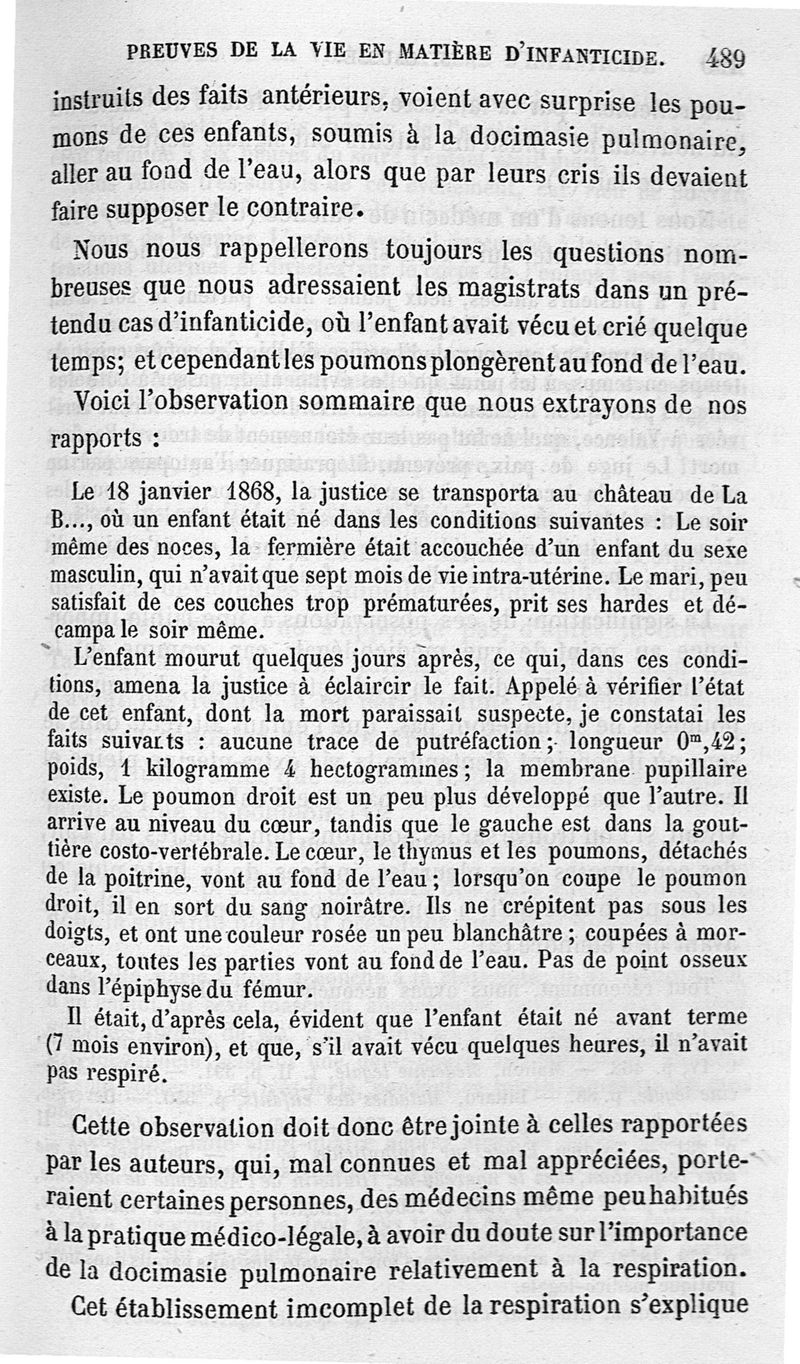 PREUVES DE LA VIE EN MATIÈRE D'INFANTICIDE. 489

instruits des faits antérieurs, voient avec surprise les poumons de ces enfants, soumis à la docimasie pulmonaire, aller au fond de l'eau, alors que par leurs cris ils devaient faire supposer le contraire.

Nous nous rappellerons toujours les questions nombreuses que nous adressaient les magistrats dans un prétendu cas d'infanticide, où l'enfant avait vécu et crié quelque temps; et cependant les poumons plongèrent au fond de l'eau.

Voici l'observation sommaire que nous extrayons de nos rapports :

Le 18 janvier 1868, la justice se transporta au château de La B..., où un enfant était né dans les conditions suivantes : Le soir même des noces, la fermière était accouchée d'un enfant du sexe masculin, qui n'avait que sept mois de vie intra-utérine. Le mari, peu satisfait de ces couches trop prématurées, prit ses hardes et décampa le soir même.

L'enfant mourut quelques jours après, ce qui, dans ces conditions, amena la justice à éclaircir le fait. Appelé à vérifier l'état de cet enfant, dont la mort paraissait suspecte, je constatai les faits suivants : aucune trace de putréfaction; longueur $0^m,42$; poids, 1 kilogramme 4 hectogrammes; la membrane pupillaire existe. Le poumon droit est un peu plus développé que l'autre. Il arrive au niveau du cœur, tandis que le gauche est dans la gouttière costo-vertébrale. Le cœur, le thymus et les poumons, détachés de la poitrine, vont au fond de l'eau; lorsqu'on coupe le poumon droit, il en sort du sang noirâtre. Ils ne crépitent pas sous les doigts, et ont une couleur rosée un peu blanchâtre; coupées à morceaux, toutes les parties vont au fond de l'eau. Pas de point osseux dans l'épiphyse du fémur.

Il était, d'après cela, évident que l'enfant était né avant terme (7 mois environ), et que, s'il avait vécu quelques heures, il n'avait pas respiré.

Cette observation doit donc être jointe à celles rapportées par les auteurs, qui, mal connues et mal appréciées, porteraient certaines personnes, des médecins même peu habitués à la pratique médico-légale, à avoir du doute sur l'importance de la docimasie pulmonaire relativement à la respiration.

Cet établissement imcomplet de la respiration s'explique